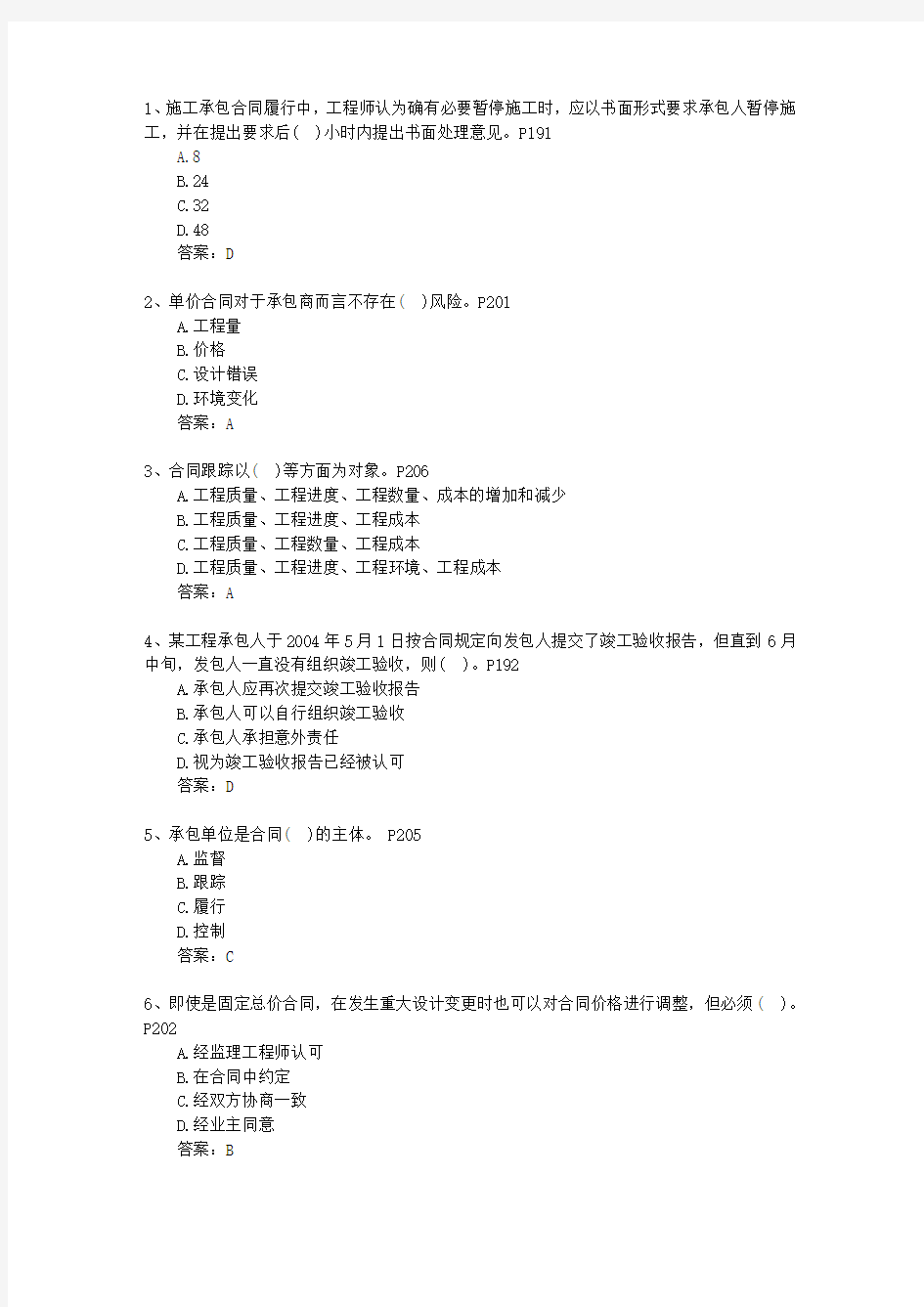 1、施工承包合同履行中，工程师认为确有必要暂停施工时，应以书面形式要求承包人暂停施工，并在提出要求后( )小时内提出书面处理意见。P191
A.8
B.24
C.32
D.48
答案：D

2、单价合同对于承包商而言不存在( )风险。P201
A.工程量
B.价格
C.设计错误
D.环境变化
答案：A

3、合同跟踪以( )等方面为对象。P206
A.工程质量、工程进度、工程数量、成本的增加和减少
B.工程质量、工程进度、工程成本
C.工程质量、工程数量、工程成本
D.工程质量、工程进度、工程环境、工程成本
答案：A

4、某工程承包人于2004年5月1日按合同规定向发包人提交了竣工验收报告，但直到6月中旬，发包人一直没有组织竣工验收，则( )。P192
A.承包人应再次提交竣工验收报告
B.承包人可以自行组织竣工验收
C.承包人承担意外责任
D.视为竣工验收报告已经被认可
答案：D

5、承包单位是合同( )的主体。 P205
A.监督
B.跟踪
C.履行
D.控制
答案：C

6、即使是固定总价合同，在发生重大设计变更时也可以对合同价格进行调整，但必须( )。P202
A.经监理工程师认可
B.在合同中约定
C.经双方协商一致
D.经业主同意
答案：B